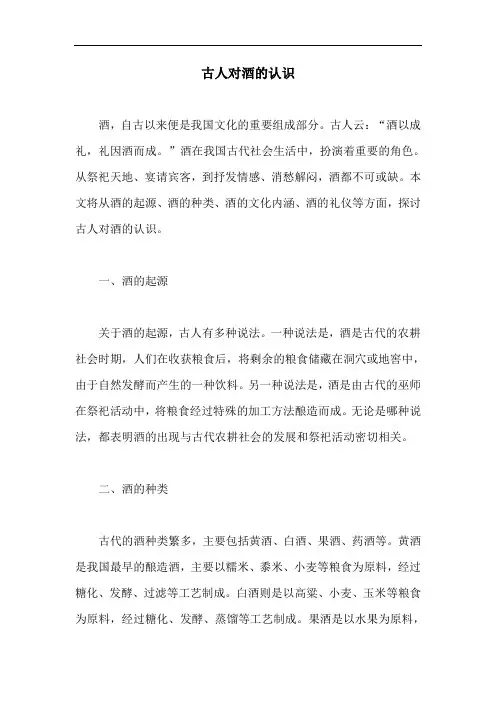 古人对酒的认识

酒，自古以来便是我国文化的重要组成部分。古人云：“酒以成礼，礼因酒而成。”酒在我国古代社会生活中，扮演着重要的角色。从祭祀天地、宴请宾客，到抒发情感、消愁解闷，酒都不可或缺。本文将从酒的起源、酒的种类、酒的文化内涵、酒的礼仪等方面，探讨古人对酒的认识。

一、酒的起源

关于酒的起源，古人有多种说法。一种说法是，酒是古代的农耕社会时期，人们在收获粮食后，将剩余的粮食储藏在洞穴或地窖中，由于自然发酵而产生的一种饮料。另一种说法是，酒是由古代的巫师在祭祀活动中，将粮食经过特殊的加工方法酿造而成。无论是哪种说法，都表明酒的出现与古代农耕社会的发展和祭祀活动密切相关。

二、酒的种类

古代的酒种类繁多，主要包括黄酒、白酒、果酒、药酒等。黄酒是我国最早的酿造酒，主要以糯米、黍米、小麦等粮食为原料，经过糖化、发酵、过滤等工艺制成。白酒则是以高粱、小麦、玉米等粮食为原料，经过糖化、发酵、蒸馏等工艺制成。果酒是以水果为原料，